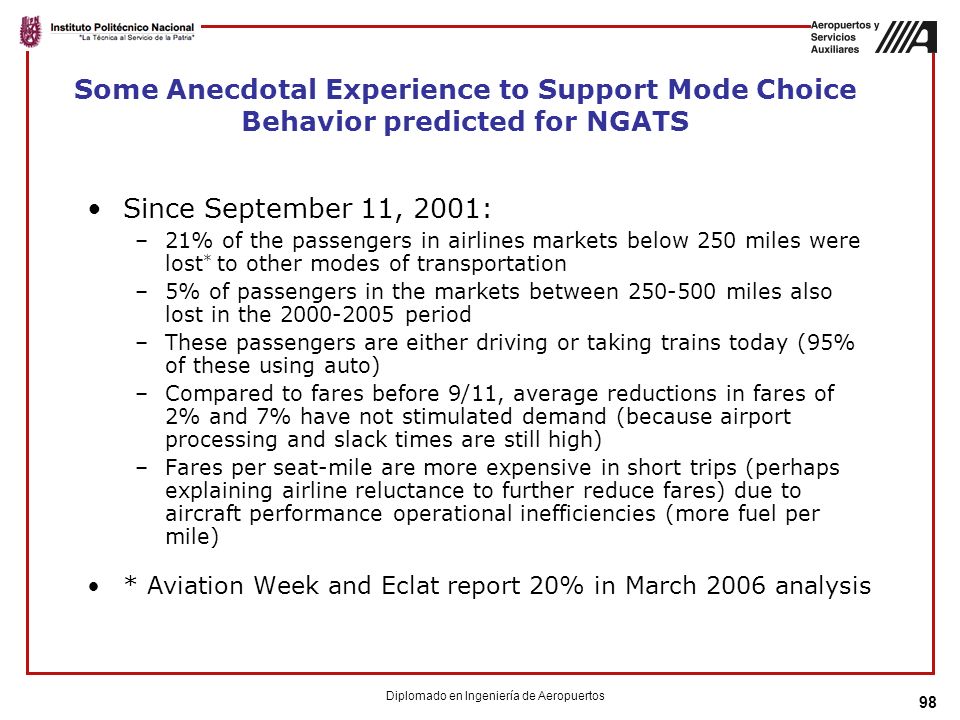 Instituto Politécnico Nacional
"La Técnica al Servicio de la Patria"

Aeropuertos y Servicios Auxiliares

Some Anecdotal Experience to Support Mode Choice Behavior predicted for NGATS

• Since September 11, 2001:
– 21% of the passengers in airlines markets below 250 miles were lost* to other modes of transportation
– 5% of passengers in the markets between 250-500 miles also lost in the 2000-2005 period
– These passengers are either driving or taking trains today (95% of these using auto)
– Compared to fares before 9/11, average reductions in fares of 2% and 7% have not stimulated demand (because airport processing and slack times are still high)
– Fares per seat-mile are more expensive in short trips (perhaps explaining airline reluctance to further reduce fares) due to aircraft performance operational inefficiencies (more fuel per mile)

• * Aviation Week and Eclat report 20% in March 2006 analysis

Diplomado en Ingeniería de Aeropuertos

98